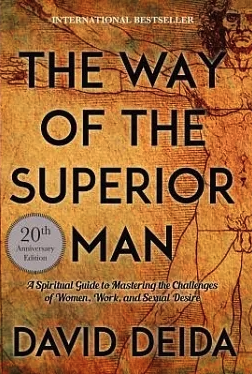 INTERNATIONAL BESTSELLER

THE WAY OF THE SUPERIOR MAN

20th Anniversary Edition

A Spiritual Guide to Mastering the Challenges of Women, Work, and Sexual Desire

DAVID DEIDA